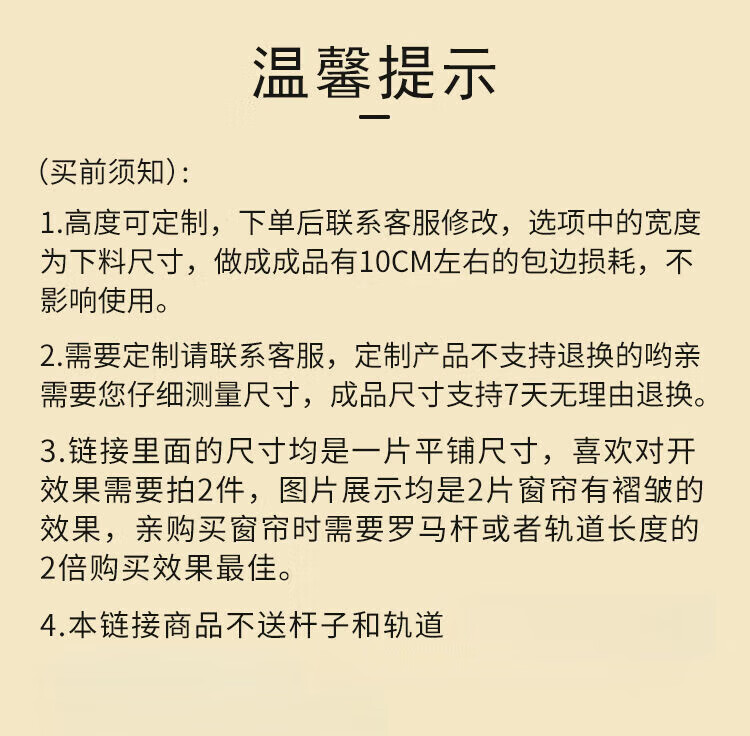 温馨提示

(买前须知):

1.高度可定制，下单后联系客服修改，选项中的宽度为下料尺寸，做成成品有10CM左右的包边损耗，不影响使用。

2.需要定制请联系客服，定制产品不支持退换的哟亲需要您仔细测量尺寸，成品尺寸支持7天无理由退换。

3.链接里面的尺寸均是一片平铺尺寸，喜欢对开效果需要拍2件，图片展示均是2片窗帘有褶皱的效果，亲购买窗帘时需要罗马杆或者轨道长度的2倍购买效果最佳。

4.本链接商品不送杆子和轨道